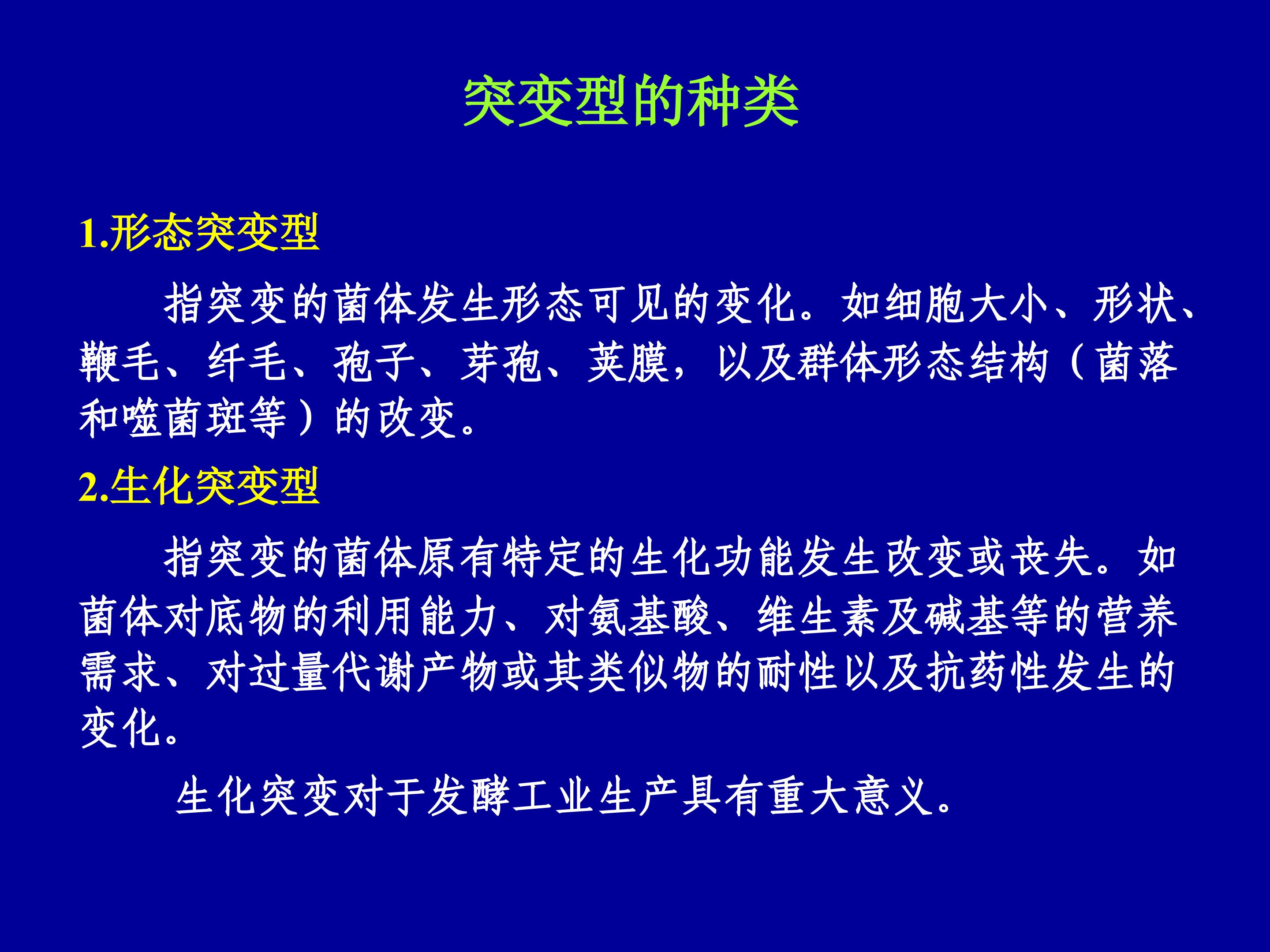 突变型的种类

1.形态突变型

指突变的菌体发生形态可见的变化。如细胞大小、形状、鞭毛、纤毛、孢子、芽孢、荚膜，以及群体形态结构（菌落和噬菌斑等）的改变。

2.生化突变型

指突变的菌体原有特定的生化功能发生改变或丧失。如菌体对底物的利用能力、对氨基酸、维生素及碱基等的营养需求、对过量代谢产物或其类似物的耐性以及抗药性发生的变化。

生化突变对于发酵工业生产具有重大意义。